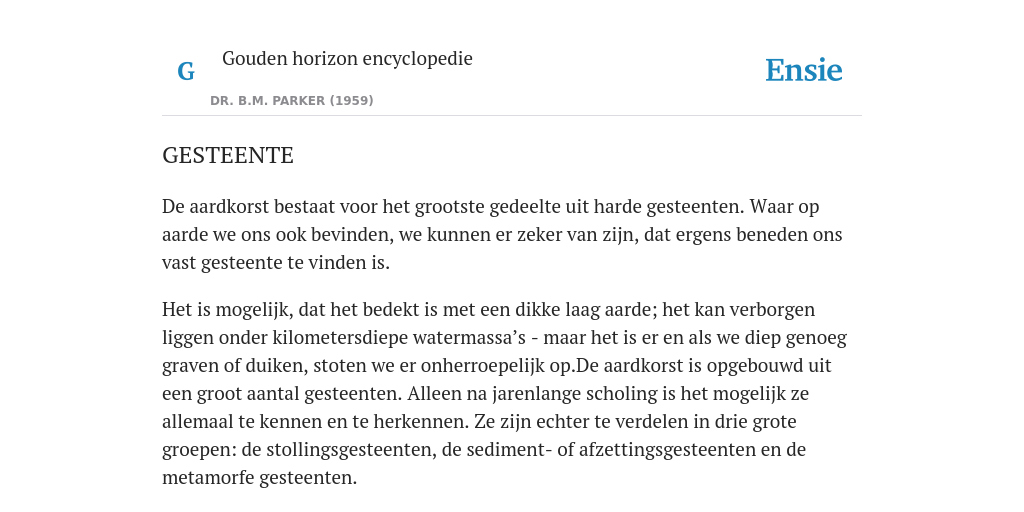 G

Gouden horizon encyclopedie

DR. B.M. PARKER (1959)

Ensie

GESTEENTE

De aardkorst bestaat voor het grootste gedeelte uit harde gesteenten. Waar op aarde we ons ook bevinden, we kunnen er zeker van zijn, dat ergens beneden ons vast gesteente te vinden is.

Het is mogelijk, dat het bedekt is met een dikke laag aarde; het kan verborgen liggen onder kilometersdiepe watermassa's - maar het is er en als we diep genoeg graven of duiken, stoten we er onherroepelijk op.De aardkorst is opgebouwd uit een groot aantal gesteenten. Alleen na jarenlange scholing is het mogelijk ze allemaal te kennen en te herkennen. Ze zijn echter te verdelen in drie grote groepen: de stollingsgesteenten, de sediment- of afzettingsgesteenten en de metamorfe gesteenten.